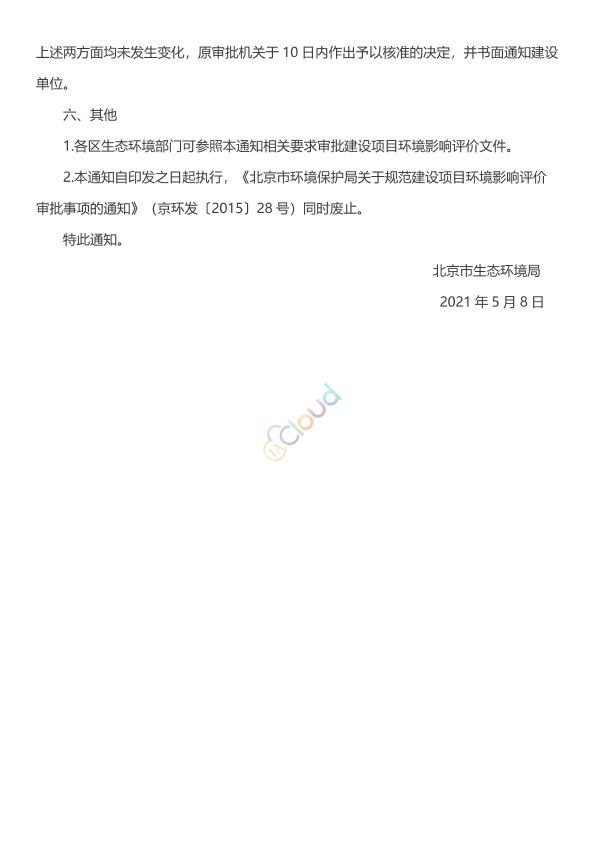 上述两方面均未发生变化，原审批机关于 10 日内作出予以核准的决定，并书面通知建设单位。

六、其他

1.各区生态环境部门可参照本通知相关要求审批建设项目环境影响评价文件。

2.本通知自印发之日起执行，《北京市环境保护局关于规范建设项目环境影响评价审批事项的通知》（京环发〔2015〕28 号）同时废止。

特此通知。

北京市生态环境局

2021 年 5 月 8 日

Cloud